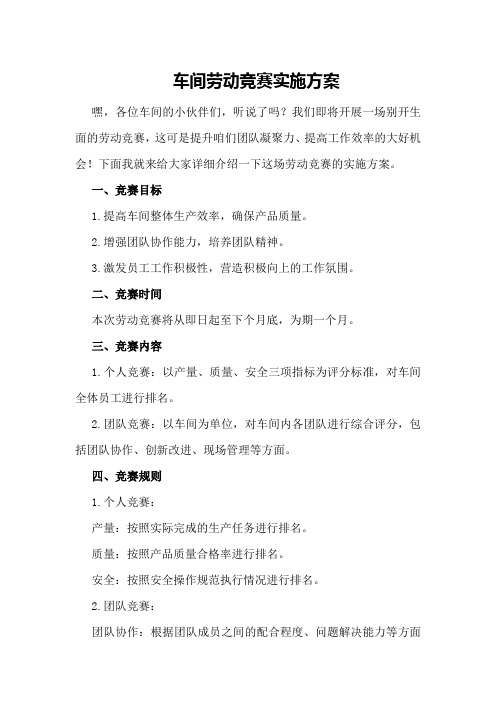 车间劳动竞赛实施方案

嘿，各位车间的小伙伴们，听说了吗？我们即将开展一场别开生面的劳动竞赛，这可是提升咱们团队凝聚力、提高工作效率的大好机会！下面我就来给大家详细介绍一下这场劳动竞赛的实施方案。

一、竞赛目标

1.提高车间整体生产效率，确保产品质量。

2.增强团队协作能力，培养团队精神。

3.激发员工工作积极性，营造积极向上的工作氛围。

二、竞赛时间

本次劳动竞赛将从即日起至下个月底，为期一个月。

三、竞赛内容

1.个人竞赛：以产量、质量、安全三项指标为评分标准，对车间全体员工进行排名。

2.团队竞赛：以车间为单位，对车间内各团队进行综合评分，包括团队协作、创新改进、现场管理等方面。

四、竞赛规则

1.个人竞赛：

产量：按照实际完成的生产任务进行排名。

质量：按照产品质量合格率进行排名。

安全：按照安全操作规范执行情况进行排名。

2.团队竞赛：

团队协作：根据团队成员之间的配合程度、问题解决能力等方面